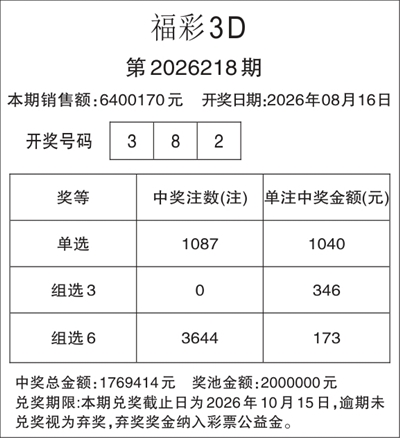 福彩3D

第2026218期

本期销售额:6400170元 开奖日期:2026年08月16日

开奖号码 3 8 2

| 奖等 | 中奖注数(注) | 单注中奖金额(元) |
|---|---|---|
| 单选 | 1087 | 1040 |
| 组选3 | 0 | 346 |
| 组选6 | 3644 | 173 |

中奖总金额:1769414元 奖池金额:2000000元

兑奖期限:本期兑奖截止日为2026年10月15日,逾期未兑奖视为弃奖,弃奖奖金纳入彩票公益金。